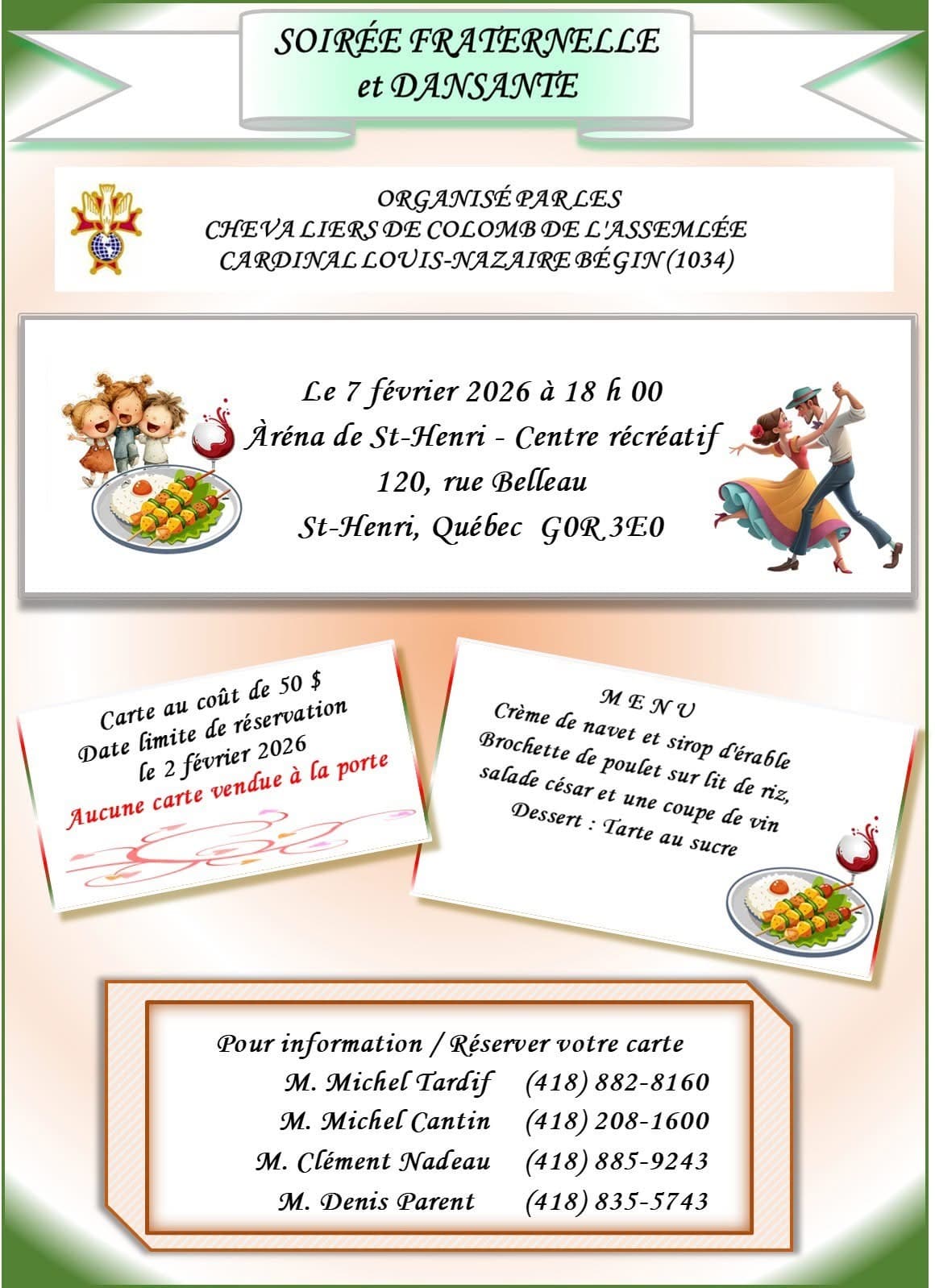 SOIRÉE FRATERNELLE et DANSANTE

ORGANISÉ PAR LES CHEVALIERS DE COLOMB DE L'ASSEMLÉE CARDINAL LOUIS-NAZAIRE BÉGIN (1034)

Le 7 février 2026 à 18 h 00
Àréna de St-Henri - Centre récréatif
120, rue Belleau
St-Henri, Québec G0R 3E0

Carte au coût de 50 $
Date limite de réservation
le 2 février 2026
Aucune carte vendue à la porte

M E N U
Crème de navet et sirop d'érable
Brochette de poulet sur lit de riz,
salade césar et une coupe de vin
Dessert : Tarte au sucre

Pour information / Réserver votre carte
M. Michel Tardif (418) 882-8160
M. Michel Cantin (418) 208-1600
M. Clément Nadeau (418) 885-9243
M. Denis Parent (418) 835-5743